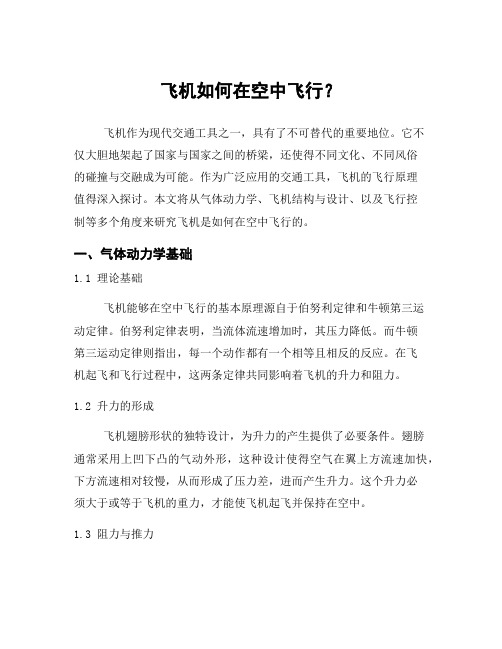 飞机如何在空中飞行？

飞机作为现代交通工具之一，具有了不可替代的重要地位。它不仅大胆地架起了国家与国家之间的桥梁，还使得不同文化、不同风俗的碰撞与交融成为可能。作为广泛应用的交通工具，飞机的飞行原理值得深入探讨。本文将从气体动力学、飞机结构与设计、以及飞行控制等多个角度来研究飞机是如何在空中飞行的。

一、气体动力学基础

1.1 理论基础

飞机能够在空中飞行的基本原理源自于伯努利定律和牛顿第三运动定律。伯努利定律表明，当流体流速增加时，其压力降低。而牛顿第三运动定律则指出，每一个动作都有一个相等且相反的反应。在飞机起飞和飞行过程中，这两条定律共同影响着飞机的升力和阻力。

1.2 升力的形成

飞机翅膀形状的独特设计，为升力的产生提供了必要条件。翅膀通常采用上凹下凸的气动外形，这种设计使得空气在翼上方流速加快，下方流速相对较慢，从而形成了压力差，进而产生升力。这个升力必须大于或等于飞机的重力，才能使飞机起飞并保持在空中。

1.3 阻力与推力